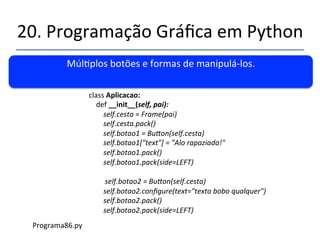 20. Programação Gráfica em Python

Múltiplos botões e formas de manipulá-los.

class Aplicacao:
def __init__(self, pai):
self.cesta = Frame(pai)
self.cesta.pack()
self.botao1 = Button(self.cesta)
self.botao1["text"] = "Alo rapaziada!"
self.botao1.pack()
self.botao1.pack(side=LEFT)

self.botao2 = Button(self.cesta)
self.botao2.configure(text="texto bobo qualquer")
self.botao2.pack()
self.botao2.pack(side=LEFT)

Programa86.py